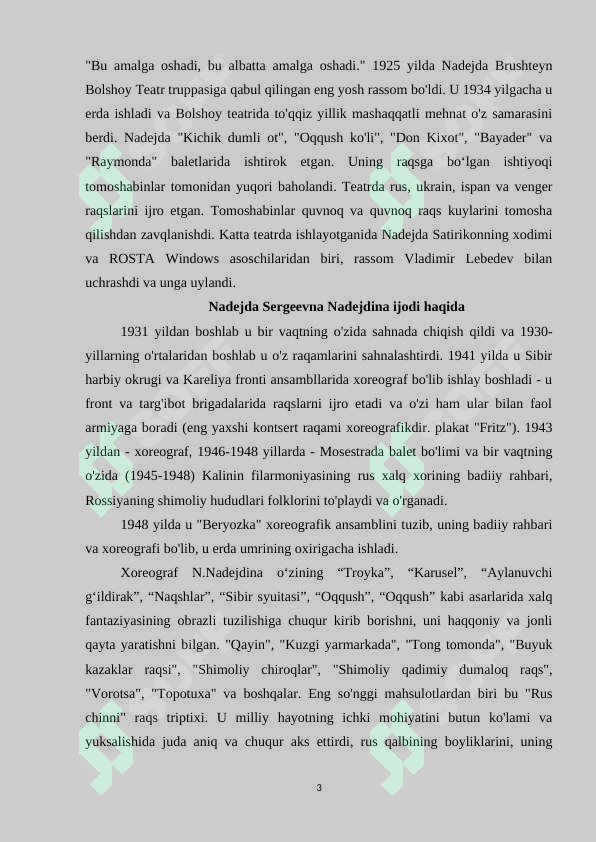 "Bu amalga oshadi, bu albatta amalga oshadi." 1925 yilda Nadejda Brushteyn Bolshoy Teatr truppasiga qabul qilingan eng yosh rassom bo'ldi. U 1934 yilgacha u erda ishladi va Bolshoy teatrida to'qqiz yillik mashaqqatli mehnat o'z samarasini berdi. Nadejda "Kichik dumli ot", "Oqqush ko'li", "Don Kixot", "Bayader" va "Raymonda" baletlarida ishtirok etgan. Uning raqsga bo‘lgan ishtiyoqi tomoshabinlar tomonidan yuqori baholandi. Teatrda rus, ukrain, ispan va venger raqslarini ijro etgan. Tomoshabinlar quvnoq va quvnoq raqs kuylarini tomosha qilishdan zavqlanishdi. Katta teatrda ishlayotganida Nadejda Satirikonning xodimi va ROSTA Windows asoschilaridan biri, rassom Vladimir Lebedev bilan uchrashdi va unga uylandi.

Nadejda Sergeevna Nadejdina ijodi haqida

1931 yildan boshlab u bir vaqtning o'zida sahnada chiqish qildi va 1930-yillarning o'rtalaridan boshlab u o'z raqamlarini sahnalashtirdi. 1941 yilda u Sibir harbiy okrugi va Kareliya fronti ansambllarida xoreograf bo'lib ishlay boshladi - u front va targ'ibot brigadalarida raqslarni ijro etadi va o'zi ham ular bilan faol armiyaga boradi (eng yaxshi kontsert raqami xoreografikdir. plakat "Fritz"). 1943 yildan - xoreograf, 1946-1948 yillarda - Mosestrada balet bo'limi va bir vaqtning o'zida (1945-1948) Kalinin filarmoniyasining rus xalq xorining badiiy rahbari, Rossiyaning shimoliy hududlari folklorini to'playdi va o'rganadi.

1948 yilda u "Beryozka" xoreografik ansamblini tuzib, uning badiiy rahbari va xoreografi bo'lib, u erda umrining oxirigacha ishladi.

Xoreograf N.Nadejdina o‘zining “Troyka”, “Karusel”, “Aylanuvchi g‘ildirak”, “Naqshlar”, “Sibir syuitasi”, “Oqqush”, “Oqqush” kabi asarlarida xalq fantaziyasining obrazli tuzilishiga chuqur kirib borishni, uni haqqoniy va jonli qayta yaratishni bilgan. "Qayin", "Kuzgi yarmarkada", "Tong tomonda", "Buyuk kazaklar raqsi", "Shimoliy chiroqlar", "Shimoliy qadimiy dumaloq raqs", "Vorotsa", "Topotuxa" va boshqalar. Eng so'nggi mahsulotlardan biri bu "Rus chinni" raqs triptixi. U milliy hayotning ichki mohiyatini butun ko'lami va yuksalishida juda aniq va chuqur aks ettirdi, rus qalbining boyliklarini, uning

3